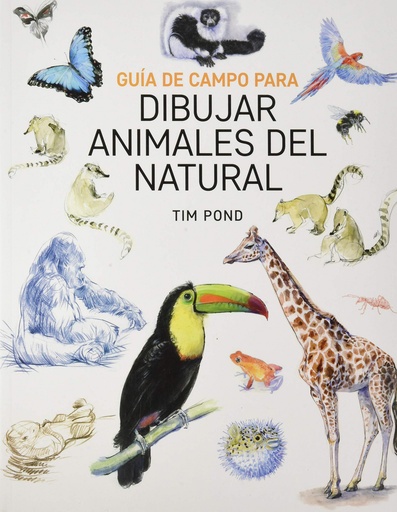 GUÍA DE CAMPO PARA
DIBUJAR ANIMALES DEL NATURAL

TIM POND